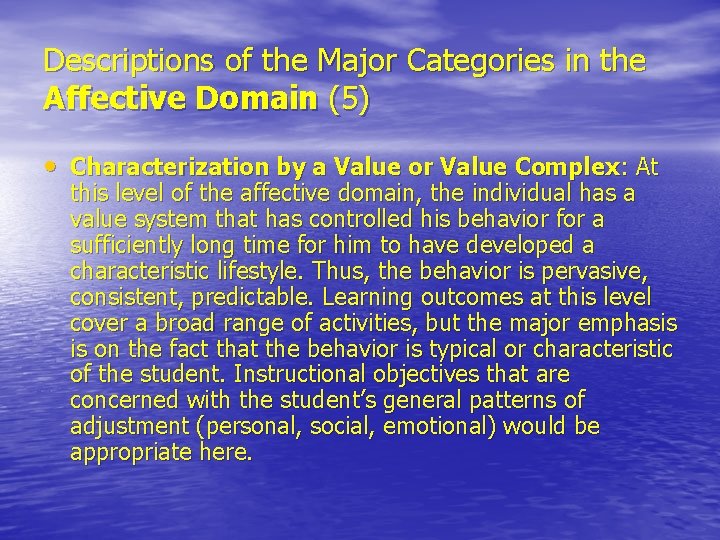 Descriptions of the Major Categories in the Affective Domain (5)

• Characterization by a Value or Value Complex: At this level of the affective domain, the individual has a value system that has controlled his behavior for a sufficiently long time for him to have developed a characteristic lifestyle. Thus, the behavior is pervasive, consistent, predictable. Learning outcomes at this level cover a broad range of activities, but the major emphasis is on the fact that the behavior is typical or characteristic of the student. Instructional objectives that are concerned with the student's general patterns of adjustment (personal, social, emotional) would be appropriate here.